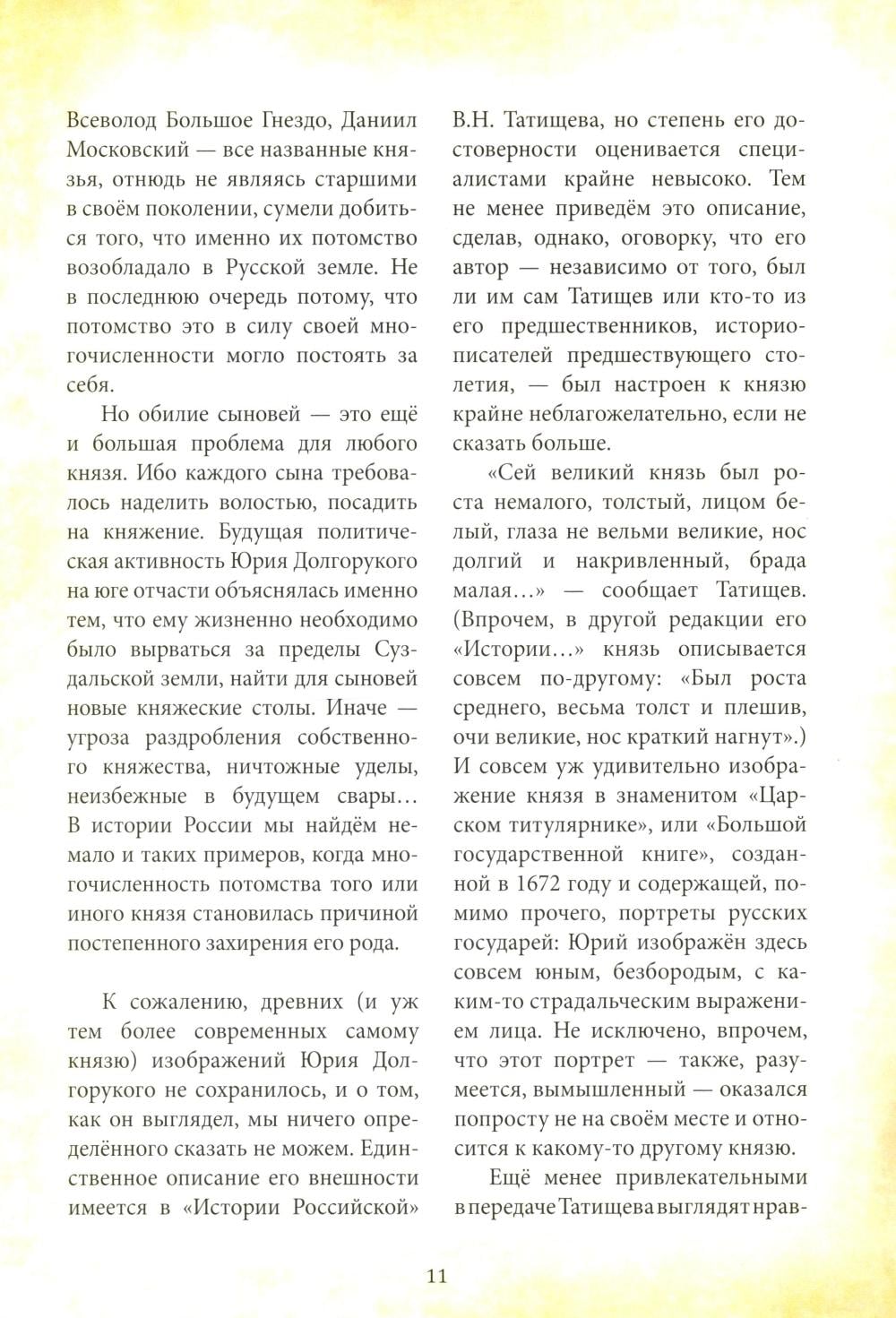 Всеволод Большое Гнездо, Даниил Московский — все названные князья, отнюдь не являясь старшими в своём поколении, сумели добиться того, что именно их потомство возобладало в Русской земле. Не в последнюю очередь потому, что потомство это в силу своей многочисленности могло постоять за себя.

Но обилие сыновей — это ещё и большая проблема для любого князя. Ибо каждого сына требовалось наделить волостью, посадить на княжение. Будущая политическая активность Юрия Долгорукого на юге отчасти объяснялась именно тем, что ему жизненно необходимо было вырваться за пределы Суздальской земли, найти для сыновей новые княжеские столы. Иначе — угроза раздробления собственного княжества, ничтожные уделы, неизбежные в будущем свары... В истории России мы найдём немало и таких примеров, когда многочисленность потомства того или иного князя становилась причиной постепенного захирения его рода.

К сожалению, древних (и уж тем более современных самому князю) изображений Юрия Долгорукого не сохранилось, и о том, как он выглядел, мы ничего определённого сказать не можем. Единственное описание его внешности имеется в «Истории Российской» В.Н. Татищева, но степень его достоверности оценивается специалистами крайне невысоко. Тем не менее приведём это описание, сделав, однако, оговорку, что его автор — независимо от того, был ли им сам Татищев или кто-то из его предшественников, историописателей предшествующего столетия, — был настроен к князю крайне неблагожелательно, если не сказать больше.

«Сей великий князь был роста немалого, толстый, лицом белый, глаза не вельми великие, нос долгий и накривленный, брада малая...» — сообщает Татищев. (Впрочем, в другой редакции его «Истории...» князь описывается совсем по-другому: «Был роста среднего, весьма толст и плешив, очи великие, нос краткий нагнут».) И совсем уж удивительно изображение князя в знаменитом «Царском титулярнике», или «Большой государственной книге», созданной в 1672 году и содержащей, помимо прочего, портреты русских государей: Юрий изображён здесь совсем юным, безбородым, с каким-то страдальческим выражением лица. Не исключено, впрочем, что этот портрет — также, разумеется, вымышленный — оказался попросту не на своём месте и относится к какому-то другому князю.

Ещё менее привлекательными в передаче Татищева выглядят нрав-

11